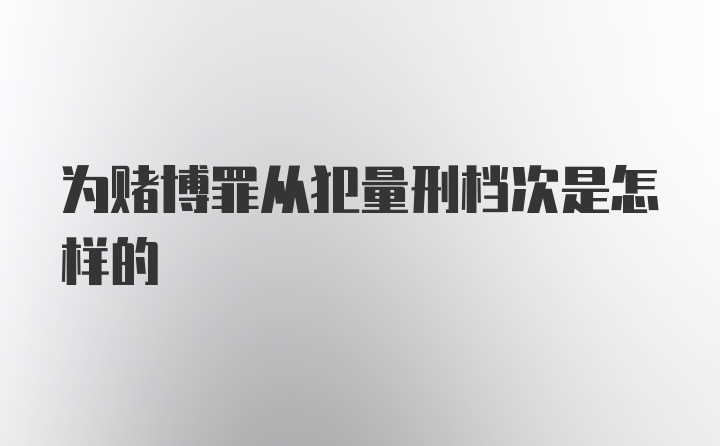 为赌博罪从犯量刑档次是怎样的